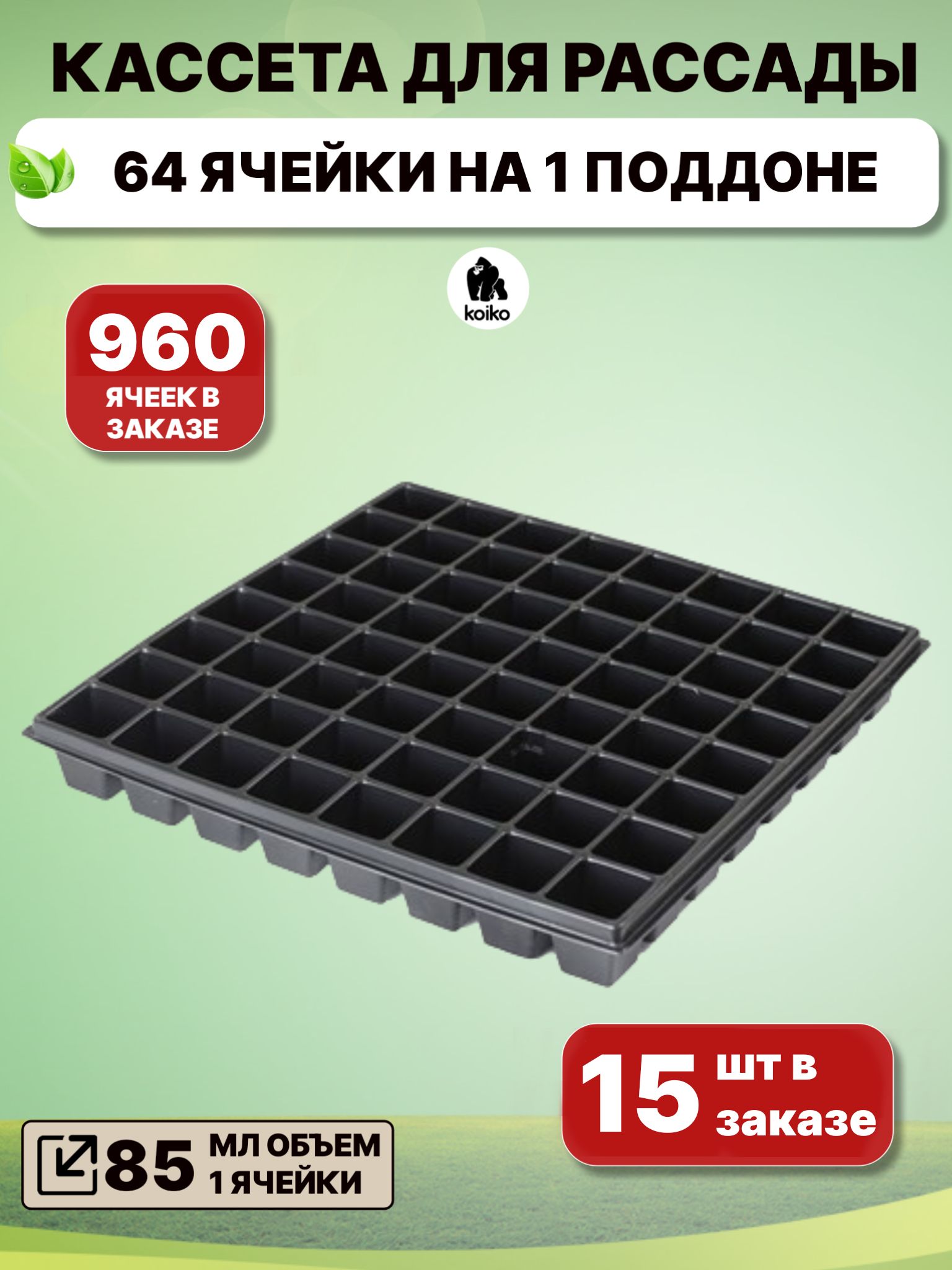 КАССЕТА ДЛЯ РАССАДЫ

64 ЯЧЕЙКИ НА 1 ПОДДОНЕ

koiko

960
ЯЧЕЕК В ЗАКАЗЕ

15 шт в заказе

85 МЛ ОБЪЕМ 1 ЯЧЕЙКИ